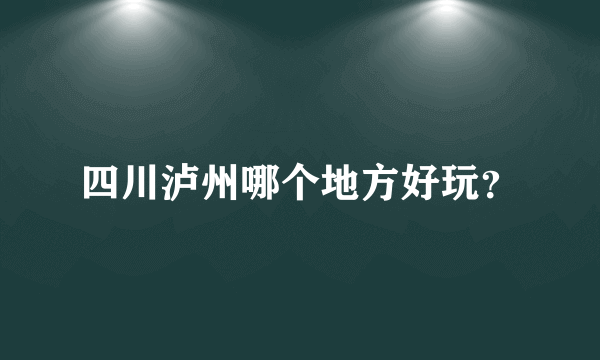 四川泸州哪个地方好玩?